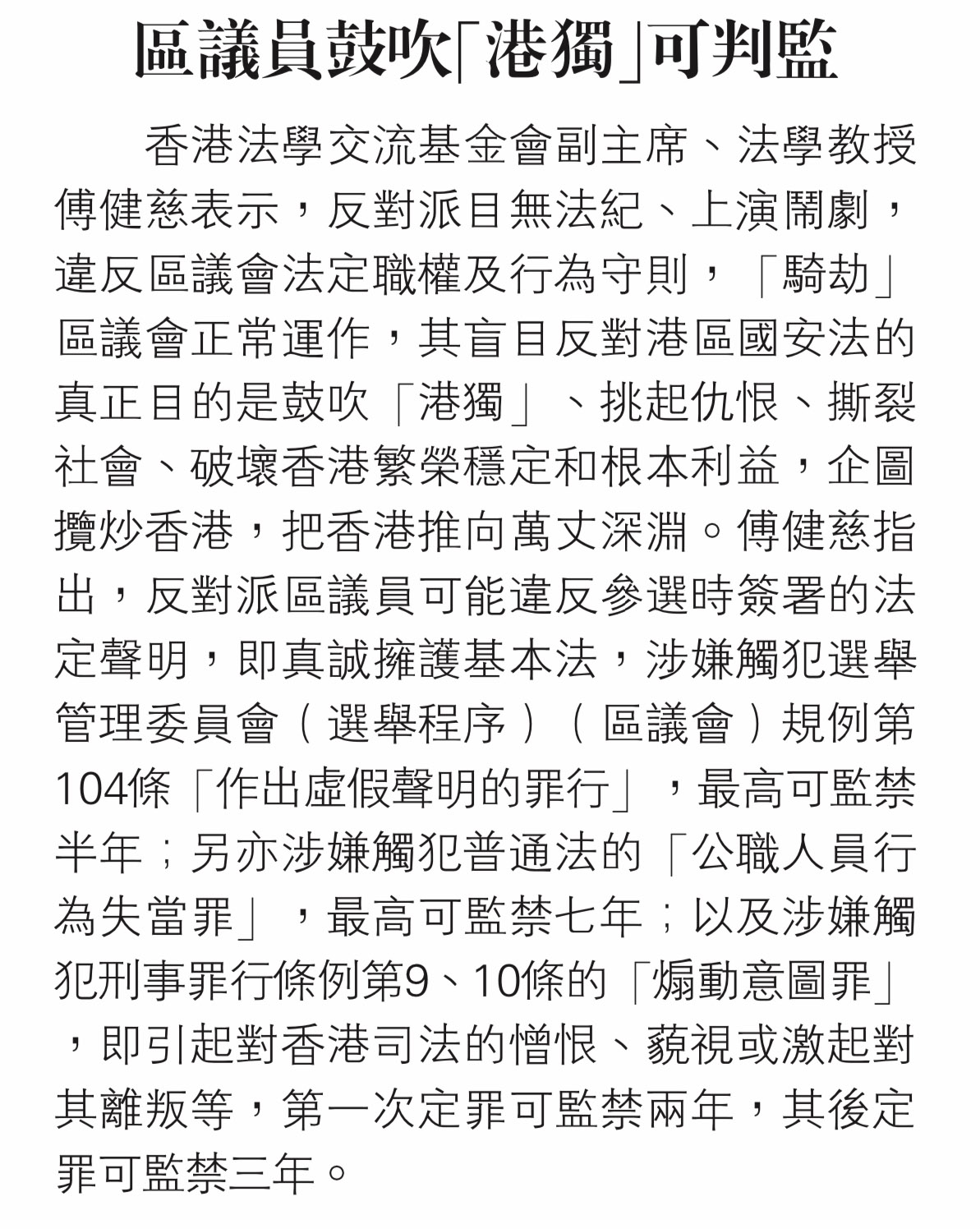 區議員鼓吹「港獨」可判監

香港法學交流基金會副主席、法學教授傅健慈表示，反對派目無法紀、上演鬧劇，違反區議會法定職權及行為守則，「騎劫」區議會正常運作，其盲目反對港區國安法的真正目的是鼓吹「港獨」、挑起仇恨、撕裂社會、破壞香港繁榮穩定和根本利益，企圖攬炒香港，把香港推向萬丈深淵。傅健慈指出，反對派區議員可能違反參選時簽署的法定聲明，即真誠擁護基本法，涉嫌觸犯選舉管理委員會（選舉程序）（區議會）規例第104條「作出虛假聲明的罪行」，最高可監禁半年；另亦涉嫌觸犯普通法的「公職人員行為失當罪」，最高可監禁七年；以及涉嫌觸犯刑事罪行條例第9、10條的「煽動意圖罪」，即引起對香港司法的憎恨、藐視或激起對其離叛等，第一次定罪可監禁兩年，其後定罪可監禁三年。